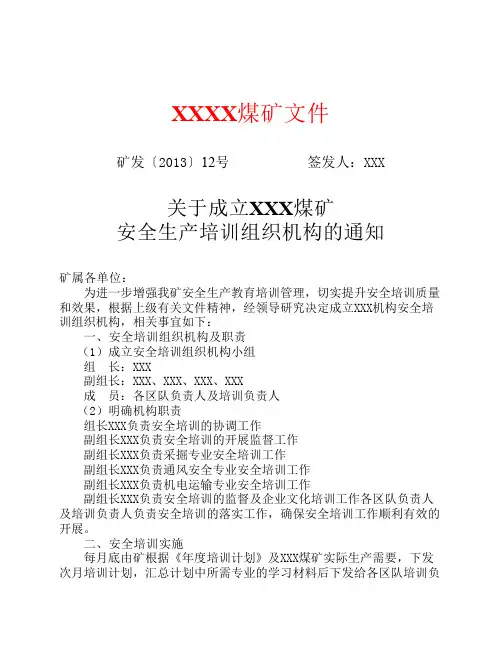 XXXX煤矿文件

矿发〔2013〕12号　　　　签发人：XXX

关于成立XXX煤矿
安全生产培训组织机构的通知

矿属各单位：

为进一步增强我矿安全生产教育培训管理，切实提升安全培训质量和效果，根据上级有关文件精神，经领导研究决定成立XXX机构安全培训组织机构，相关事宜如下：

一、安全培训组织机构及职责

（1）成立安全培训组织机构小组

组　长：XXX

副组长：XXX、XXX、XXX、XXX

成　员：各区队负责人及培训负责人

（2）明确机构职责

组长XXX负责安全培训的协调工作

副组长XXX负责安全培训的开展监督工作

副组长XXX负责采掘专业安全培训工作

副组长XXX负责通风安全专业安全培训工作

副组长XXX负责机电运输专业安全培训工作

副组长XXX负责安全培训的监督及企业文化培训工作各区队负责人及培训负责人负责安全培训的落实工作，确保安全培训工作顺利有效的开展。

二、安全培训实施

每月底由矿根据《年度培训计划》及XXX煤矿实际生产需要，下发次月培训计划，汇总计划中所需专业的学习材料后下发给各区队培训负